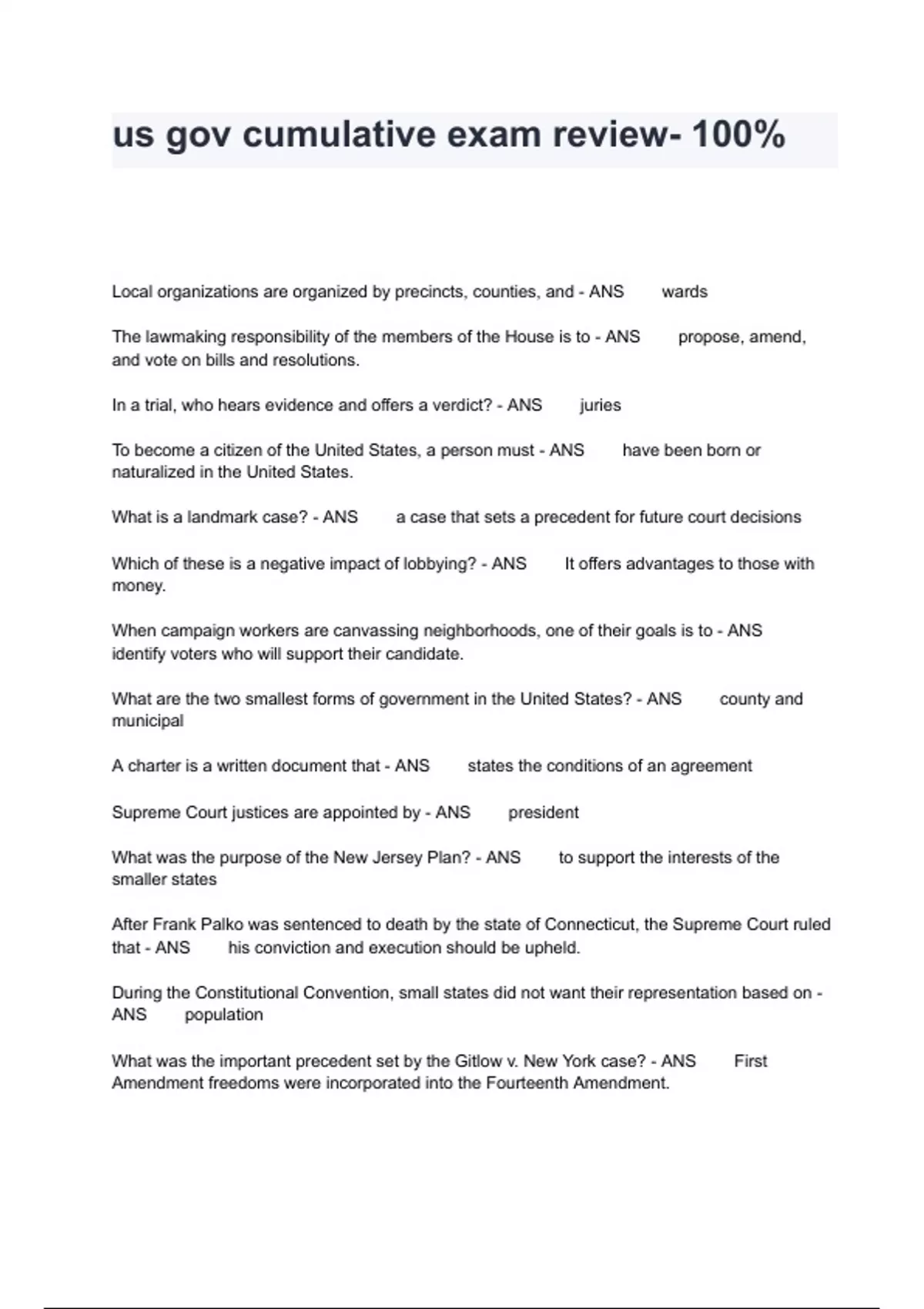 us gov cumulative exam review- 100%

Local organizations are organized by precincts, counties, and - ANS wards

The lawmaking responsibility of the members of the House is to - ANS propose, amend, and vote on bills and resolutions.

In a trial, who hears evidence and offers a verdict? - ANS juries

To become a citizen of the United States, a person must - ANS have been born or naturalized in the United States.

What is a landmark case? - ANS a case that sets a precedent for future court decisions

Which of these is a negative impact of lobbying? - ANS It offers advantages to those with money.

When campaign workers are canvassing neighborhoods, one of their goals is to - ANS identify voters who will support their candidate.

What are the two smallest forms of government in the United States? - ANS county and municipal

A charter is a written document that - ANS states the conditions of an agreement

Supreme Court justices are appointed by - ANS president

What was the purpose of the New Jersey Plan? - ANS to support the interests of the smaller states

After Frank Palko was sentenced to death by the state of Connecticut, the Supreme Court ruled that - ANS his conviction and execution should be upheld.

During the Constitutional Convention, small states did not want their representation based on - ANS population

What was the important precedent set by the Gitlow v. New York case? - ANS First Amendment freedoms were incorporated into the Fourteenth Amendment.